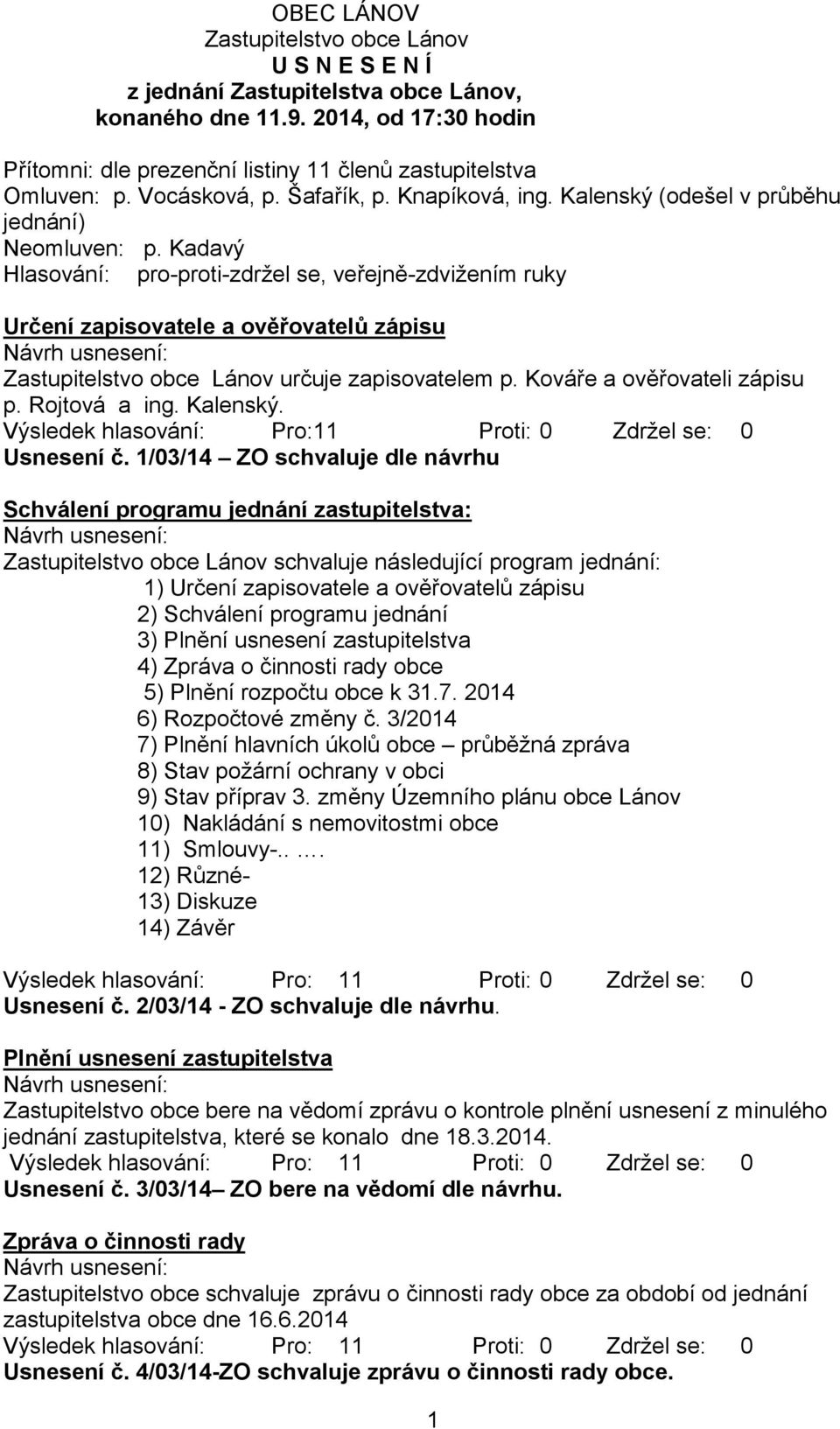 OBEC LÁNOV
Zastupitelstvo obce Lánov
U S N E S E N Í
z jednání Zastupitelstva obce Lánov,
konaného dne 11.9. 2014, od 17:30 hodin

Přítomni: dle prezenční listiny 11 členů zastupitelstva
Omluven: p. Vocásková, p. Šafařík, p. Knapíková, ing. Kalenský (odešel v průběhu jednání)
Neomluven: p. Kadavý
Hlasování: pro-proti-zdržel se, veřejně-zdvižením ruky

Určení zapisovatele a ověřovatelů zápisu
Návrh usnesení:
Zastupitelstvo obce Lánov určuje zapisovatelem p. Kováře a ověřovateli zápisu p. Rojtová a ing. Kalenský.
Výsledek hlasování: Pro:11 Proti: 0 Zdržel se: 0
Usnesení č. 1/03/14 – ZO schvaluje dle návrhu

Schválení programu jednání zastupitelstva:
Návrh usnesení:
Zastupitelstvo obce Lánov schvaluje následující program jednání:
1) Určení zapisovatele a ověřovatelů zápisu
2) Schválení programu jednání
3) Plnění usnesení zastupitelstva
4) Zpráva o činnosti rady obce
5) Plnění rozpočtu obce k 31.7. 2014
6) Rozpočtové změny č. 3/2014
7) Plnění hlavních úkolů obce – průběžná zpráva
8) Stav požární ochrany v obci
9) Stav příprav 3. změny Územního plánu obce Lánov
10) Nakládání s nemovitostmi obce
11) Smlouvy-.. ….
12) Různé-
13) Diskuze
14) Závěr

Výsledek hlasování: Pro: 11 Proti: 0 Zdržel se: 0
Usnesení č. 2/03/14 - ZO schvaluje dle návrhu.

Plnění usnesení zastupitelstva
Návrh usnesení:
Zastupitelstvo obce bere na vědomí zprávu o kontrole plnění usnesení z minulého jednání zastupitelstva, které se konalo dne 18.3.2014.
Výsledek hlasování: Pro: 11 Proti: 0 Zdržel se: 0
Usnesení č. 3/03/14– ZO bere na vědomí dle návrhu.

Zpráva o činnosti rady
Návrh usnesení:
Zastupitelstvo obce schvaluje zprávu o činnosti rady obce za období od jednání zastupitelstva obce dne 16.6.2014
Výsledek hlasování: Pro: 11 Proti: 0 Zdržel se: 0
Usnesení č. 4/03/14-ZO schvaluje zprávu o činnosti rady obce.

1